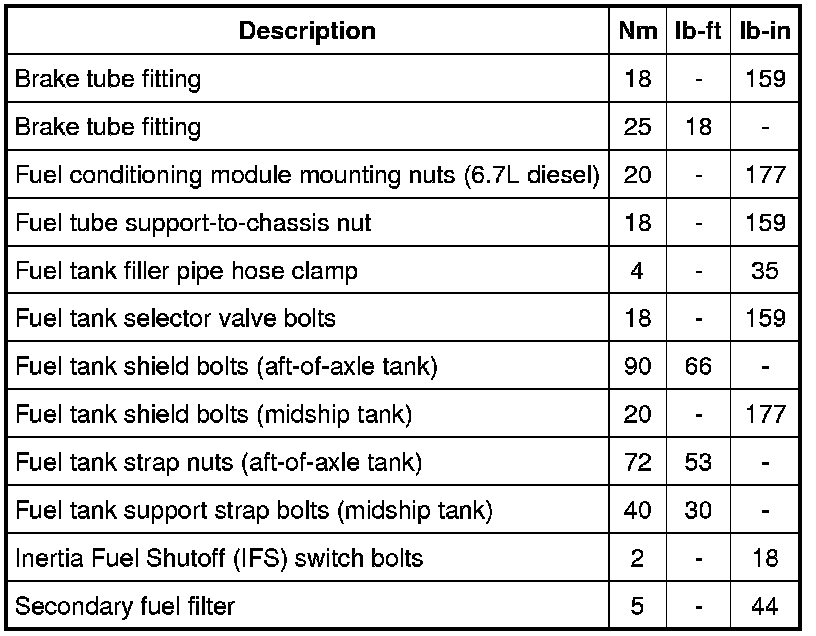 | Description | Nm | lb-ft | lb-in |
|---|---|---|---|
| Brake tube fitting | 18 | - | 159 |
| Brake tube fitting | 25 | 18 | - |
| Fuel conditioning module mounting nuts (6.7L diesel) | 20 | - | 177 |
| Fuel tube support-to-chassis nut | 18 | - | 159 |
| Fuel tank filler pipe hose clamp | 4 | - | 35 |
| Fuel tank selector valve bolts | 18 | - | 159 |
| Fuel tank shield bolts (aft-of-axle tank) | 90 | 66 | - |
| Fuel tank shield bolts (midship tank) | 20 | - | 177 |
| Fuel tank strap nuts (aft-of-axle tank) | 72 | 53 | - |
| Fuel tank support strap bolts (midship tank) | 40 | 30 | - |
| Inertia Fuel Shutoff (IFS) switch bolts | 2 | - | 18 |
| Secondary fuel filter | 5 | - | 44 |